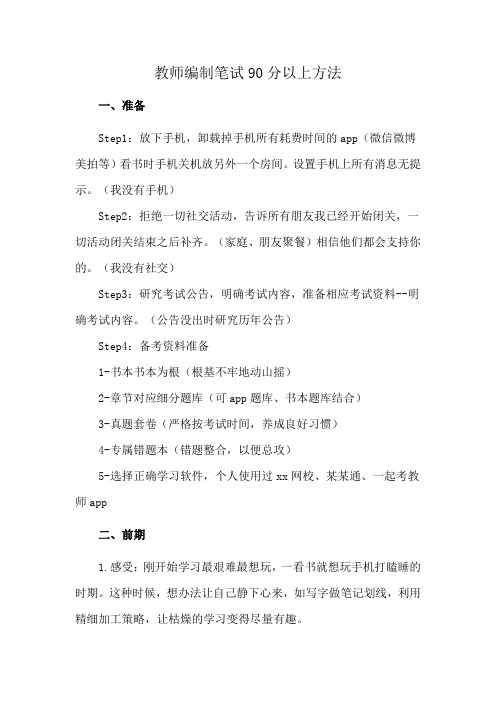 教师编制笔试90分以上方法

一、准备

Step1：放下手机，卸载掉手机所有耗费时间的app（微信微博美拍等）看书时手机关机放另外一个房间。设置手机上所有消息无提示。（我没有手机）

Step2：拒绝一切社交活动，告诉所有朋友我已经开始闭关，一切活动闭关结束之后补齐。（家庭、朋友聚餐）相信他们都会支持你的。（我没有社交）

Step3：研究考试公告，明确考试内容，准备相应考试资料--明确考试内容。（公告没出时研究历年公告）

Step4：备考资料准备

1-书本书本为根（根基不牢地动山摇）

2-章节对应细分题库（可app题库、书本题库结合）

3-真题套卷（严格按考试时间，养成良好习惯）

4-专属错题本（错题整合，以便总攻）

5-选择正确学习软件，个人使用过xx网校、某某通、一起考教师app

二、前期

1.感受：刚开始学习最艰难最想玩，一看书就想玩手机打瞌睡的时期。这种时候，想办法让自己静下心来，如写字做笔记划线，利用精细加工策略，让枯燥的学习变得尽量有趣。